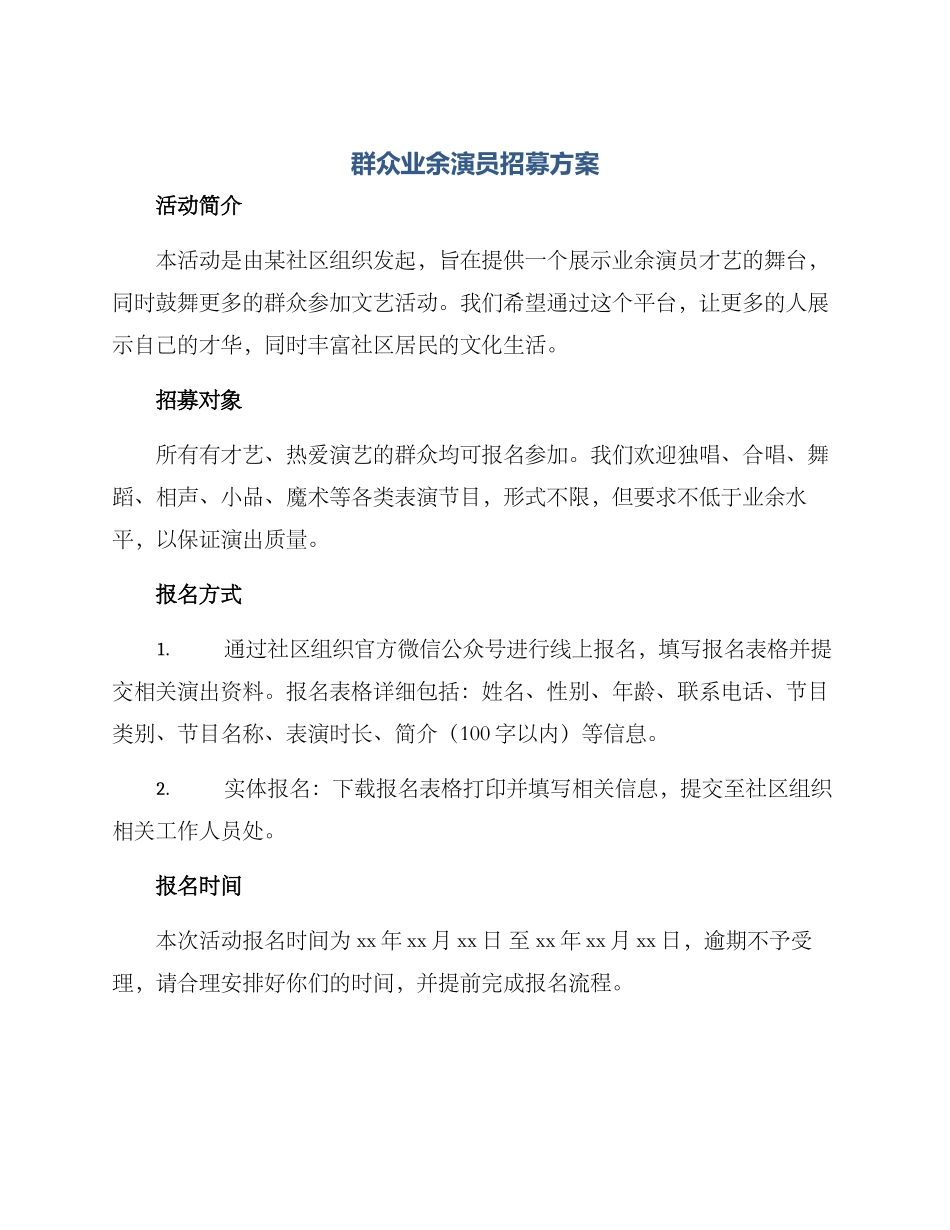 群众业余演员招募方案

活动简介

本活动是由某社区组织发起，旨在提供一个展示业余演员才艺的舞台，同时鼓舞更多的群众参加文艺活动。我们希望通过这个平台，让更多的人展示自己的才华，同时丰富社区居民的文化生活。

招募对象

所有有才艺、热爱演艺的群众均可报名参加。我们欢迎独唱、合唱、舞蹈、相声、小品、魔术等各类表演节目，形式不限，但要求不低于业余水平，以保证演出质量。

报名方式

1. 通过社区组织官方微信公众号进行线上报名，填写报名表格并提交相关演出资料。报名表格详细包括：姓名、性别、年龄、联系电话、节目类别、节目名称、表演时长、简介（100字以内）等信息。

2. 实体报名：下载报名表格打印并填写相关信息，提交至社区组织相关工作人员处。

报名时间

本次活动报名时间为 xx 年 xx 月 xx 日 至 xx 年 xx 月 xx 日，逾期不予受理，请合理安排好你们的时间，并提前完成报名流程。